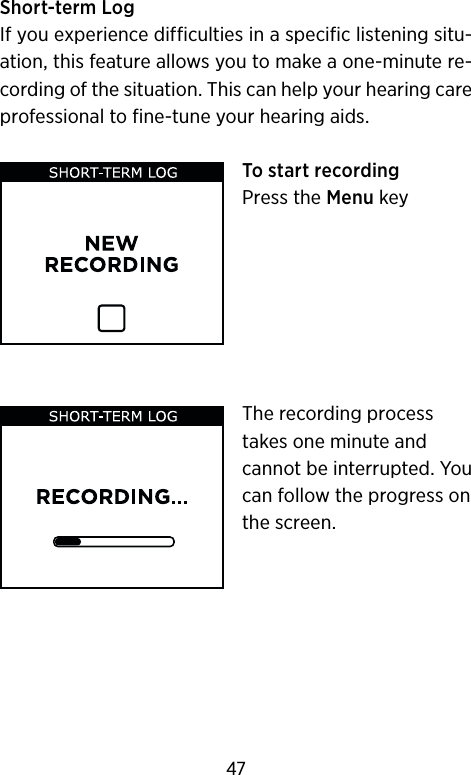 Short-term Log
If you experience difficulties in a specific listening situation, this feature allows you to make a one-minute recording of the situation. This can help your hearing care professional to fine-tune your hearing aids.

SHORT-TERM LOG

NEW RECORDING

To start recording
Press the Menu key

SHORT-TERM LOG

RECORDING...

The recording process takes one minute and cannot be interrupted. You can follow the progress on the screen.

47